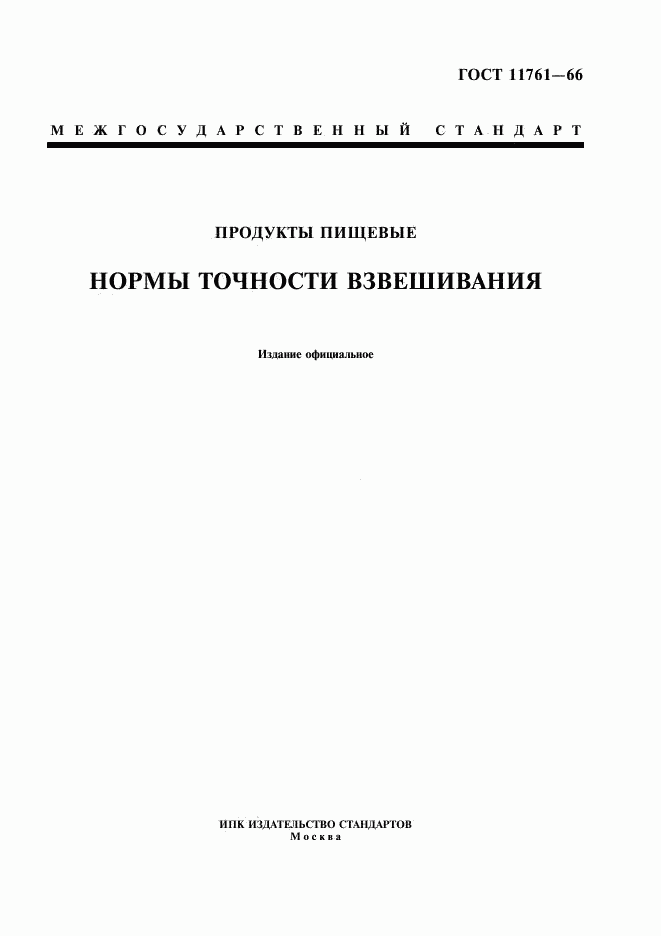 ГОСТ 11761—66

МЕЖГОСУДАРСТВЕННЫЙ СТАНДАРТ

ПРОДУКТЫ ПИЩЕВЫЕ

НОРМЫ ТОЧНОСТИ ВЗВЕШИВАНИЯ

Издание официальное

ИПК ИЗДАТЕЛЬСТВО СТАНДАРТОВ
Москва